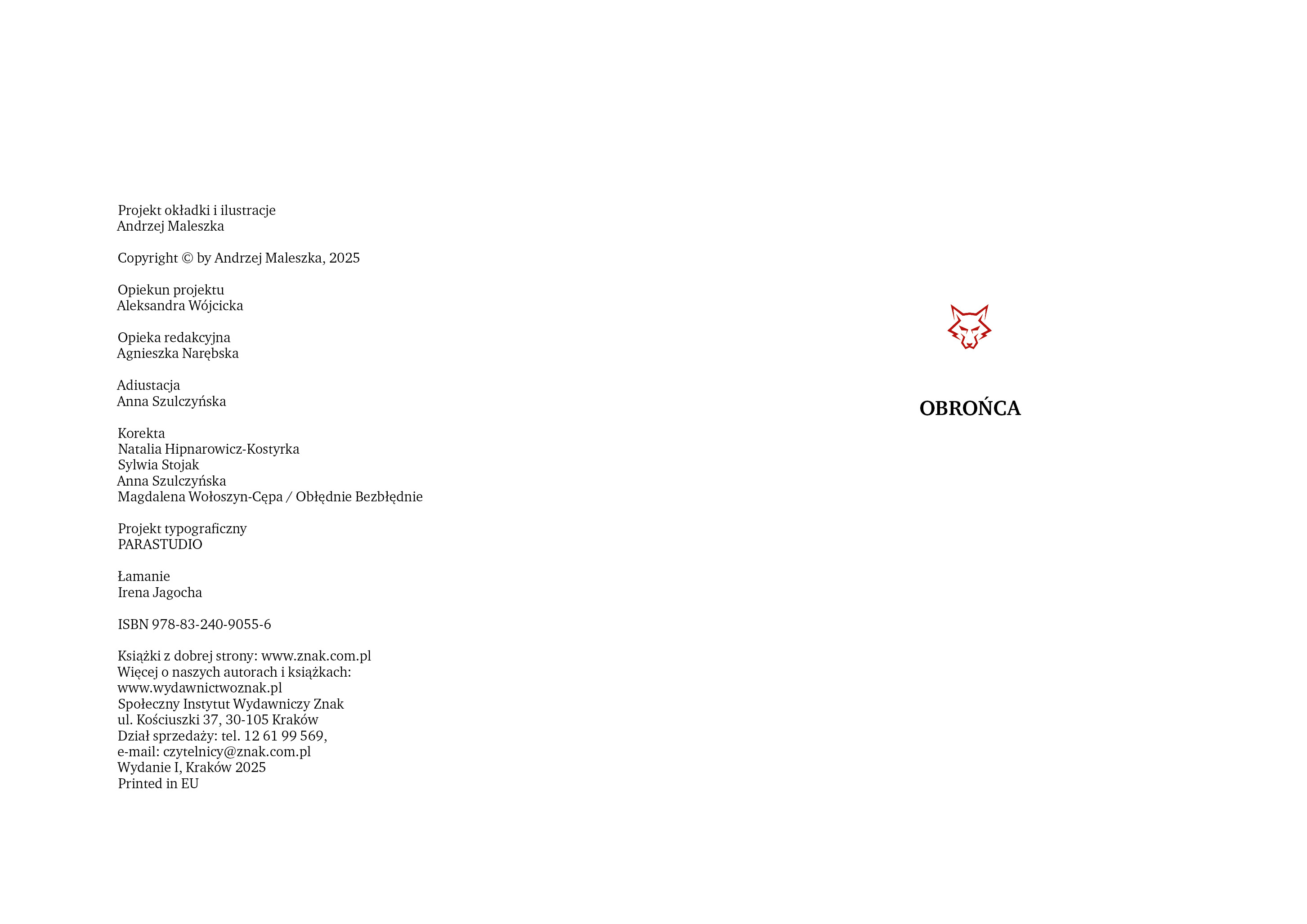 Projekt okładki i ilustracje
Andrzej Maleszka

Copyright © by Andrzej Maleszka, 2025

Opiekun projektu
Aleksandra Wójcicka

Opieka redakcyjna
Agnieszka Narębska

Adiustacja
Anna Szulczyńska

Korekta
Natalia Hipnarowicz-Kostyrka
Sylwia Stojak
Anna Szulczyńska
Magdalena Wołoszyn-Cępa / Obłędnie Bezbłędnie

Projekt typograficzny
PARASTUDIO

Łamanie
Irena Jagocha

ISBN 978-83-240-9055-6

Książki z dobrej strony: www.znak.com.pl
Więcej o naszych autorach i książkach:
www.wydawnictwoznak.pl
Społeczny Instytut Wydawniczy Znak
ul. Kościuszki 37, 30-105 Kraków
Dział sprzedaży: tel. 12 61 99 569,
e-mail: czytelnicy@znak.com.pl
Wydanie I, Kraków 2025
Printed in EU

OBROŃCA